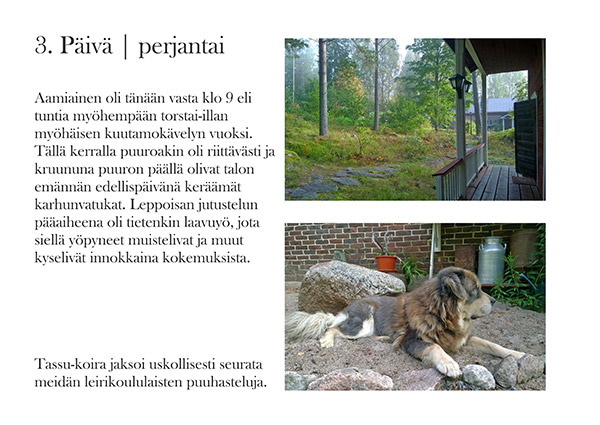 3. Päivä | perjantai

Aamiainen oli tänään vasta klo 9 eli tuntia myöhempään torstai-illan myöhäisen kuutamokävelyn vuoksi. Tällä kerralla puuroakin oli riittävästi ja kruununa puuron päällä olivat talon emännän edellispäivänä keräämät karhunvatukat. Leppoisan jutustelun pääaiheena oli tietenkin laavuyö, jota siellä yöpyneet muistelivat ja muut kyselivät innokkaina kokemuksista.

Tassu-koira jaksoi uskollisesti seurata meidän leirikoululaisten puuhasteluja.